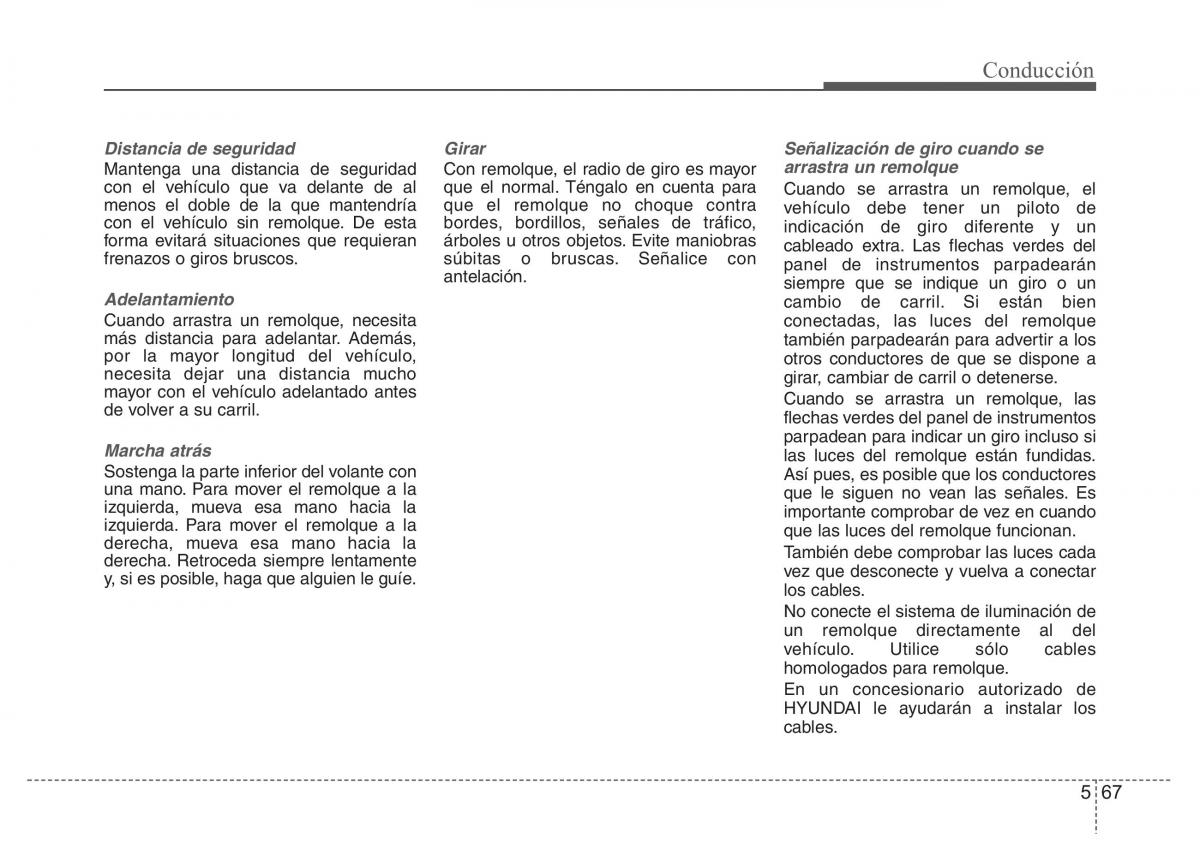 Conducción

Distancia de seguridad
Mantenga una distancia de seguridad con el vehículo que va delante de al menos el doble de la que mantendría con el vehículo sin remolque. De esta forma evitará situaciones que requieran frenazos o giros bruscos.

Adelantamiento
Cuando arrastra un remolque, necesita más distancia para adelantar. Además, por la mayor longitud del vehículo, necesita dejar una distancia mucho mayor con el vehículo adelantado antes de volver a su carril.

Marcha atrás
Sostenga la parte inferior del volante con una mano. Para mover el remolque a la izquierda, mueva esa mano hacia la izquierda. Para mover el remolque a la derecha, mueva esa mano hacia la derecha. Retroceda siempre lentamente y, si es posible, haga que alguien le guíe.

Girar
Con remolque, el radio de giro es mayor que el normal. Téngalo en cuenta para que el remolque no choque contra bordes, bordillos, señales de tráfico, árboles u otros objetos. Evite maniobras súbitas o bruscas. Señalice con antelación.

Señalización de giro cuando se arrastra un remolque
Cuando se arrastra un remolque, el vehículo debe tener un piloto de indicación de giro diferente y un cableado extra. Las flechas verdes del panel de instrumentos parpadearán siempre que se indique un giro o un cambio de carril. Si están bien conectadas, las luces del remolque también parpadearán para advertir a los otros conductores de que se dispone a girar, cambiar de carril o detenerse.
Cuando se arrastra un remolque, las flechas verdes del panel de instrumentos parpadean para indicar un giro incluso si las luces del remolque están fundidas. Así pues, es posible que los conductores que le siguen no vean las señales. Es importante comprobar de vez en cuando que las luces del remolque funcionan.
También debe comprobar las luces cada vez que desconecte y vuelva a conectar los cables.
No conecte el sistema de iluminación de un remolque directamente al del vehículo. Utilice sólo cables homologados para remolque.
En un concesionario autorizado de HYUNDAI le ayudarán a instalar los cables.

5 67